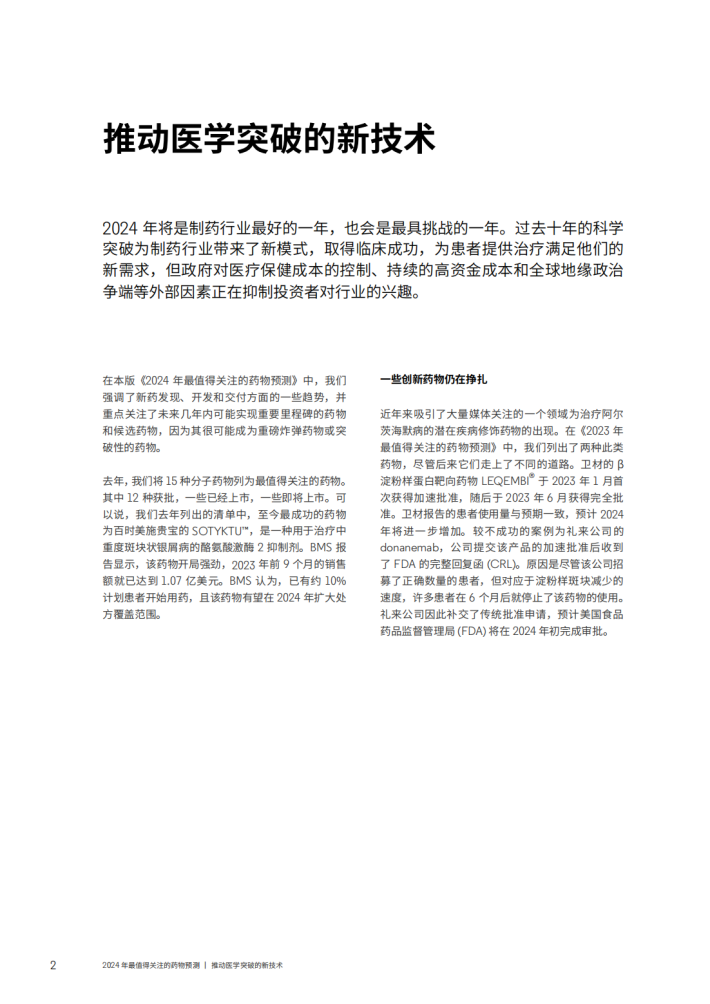 推动医学突破的新技术

2024 年将是制药行业最好的一年，也会是最具挑战的一年。过去十年的科学突破为制药行业带来了新模式，取得临床成功，为患者提供治疗满足他们的新需求，但政府对医疗保健成本的控制、持续的高资金成本和全球地缘政治争端等外部因素正在抑制投资者对行业的兴趣。

在本版《2024 年最值得关注的药物预测》中，我们强调了新药发现、开发和交付方面的一些趋势，并重点关注了未来几年内可能实现重要里程碑的药物和候选药物，因为其很可能成为重磅炸弹药物或突破性的药物。

去年，我们将 15 种分子药物列为最值得关注的药物。其中 12 种获批，一些已经上市，一些即将上市。可以说，我们去年列出的清单中，至今最成功的药物为百时美施贵宝的 SOTYKTU™，是一种用于治疗中重度斑块状银屑病的酪氨酸激酶 2 抑制剂。BMS 报告显示，该药物开局强劲，2023 年前 9 个月的销售额就已达到 1.07 亿美元。BMS 认为，已有约 10% 计划患者开始用药，且该药物有望在 2024 年扩大处方覆盖范围。

一些创新药物仍在挣扎

近年来吸引了大量媒体关注的一个领域为治疗阿尔茨海默病的潜在疾病修饰药物的出现。在《2023 年最值得关注的药物预测》中，我们列出了两种此类药物，尽管后来它们走上了不同的道路。卫材的 β 淀粉样蛋白靶向药物 LEQEMBI® 于 2023 年 1 月首次获得加速批准，随后于 2023 年 6 月获得完全批准。卫材报告的患者使用量与预期一致，预计 2024 年将进一步增加。较不成功的案例为礼来公司的 donanemab，公司提交该产品的加速批准后收到了 FDA 的完整回复函 (CRL)。原因是尽管该公司招募了正确数量的患者，但对应于淀粉样斑块减少的速度，许多患者在 6 个月后就停止了该药物的使用。礼来公司因此补交了传统批准申请，预计美国食品药品监督管理局 (FDA) 将在 2024 年初完成审批。

2 2024 年最值得关注的药物预测 | 推动医学突破的新技术